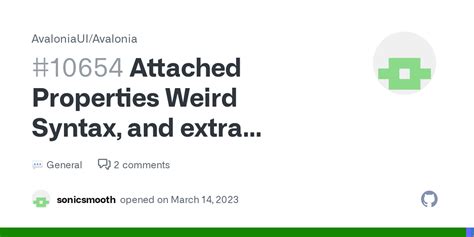 AvaloniaUI/Avalonia

#10654 Attached Properties Weird Syntax, and extra...

General 2 comments

sonicsmooth opened on March 14, 2023